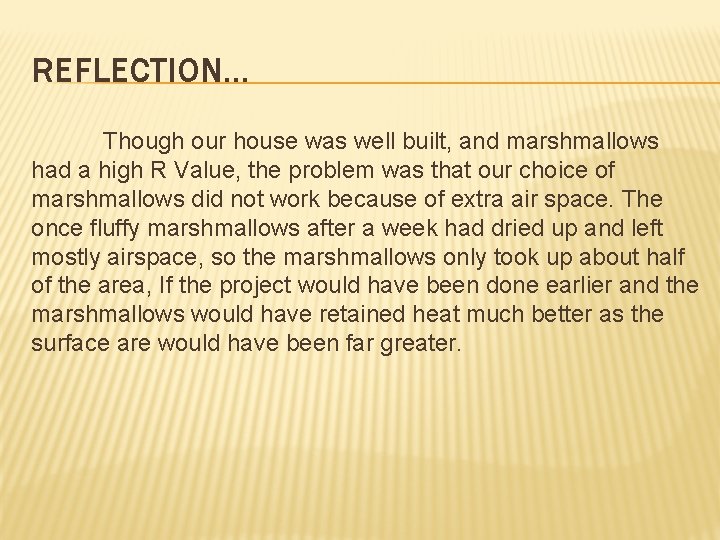 REFLECTION…

Though our house was well built, and marshmallows had a high R Value, the problem was that our choice of marshmallows did not work because of extra air space. The once fluffy marshmallows after a week had dried up and left mostly airspace, so the marshmallows only took up about half of the area, If the project would have been done earlier and the marshmallows would have retained heat much better as the surface are would have been far greater.